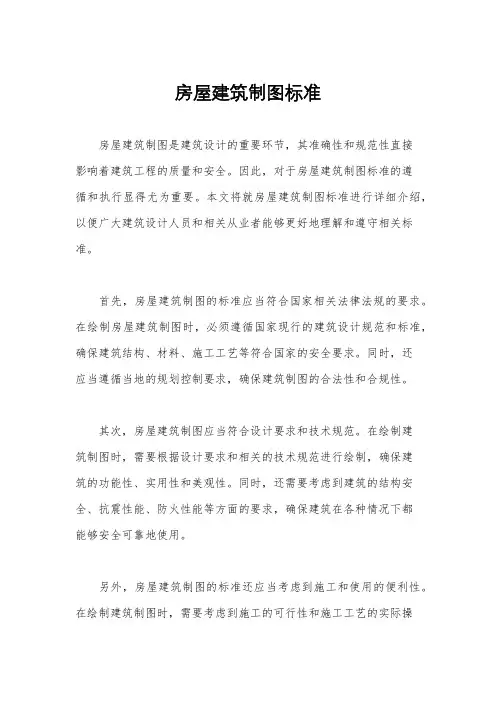 房屋建筑制图标准

房屋建筑制图是建筑设计的重要环节，其准确性和规范性直接影响着建筑工程的质量和安全。因此，对于房屋建筑制图标准的遵循和执行显得尤为重要。本文将就房屋建筑制图标准进行详细介绍，以便广大建筑设计人员和相关从业者能够更好地理解和遵守相关标准。

首先，房屋建筑制图的标准应当符合国家相关法律法规的要求。在绘制房屋建筑制图时，必须遵循国家现行的建筑设计规范和标准，确保建筑结构、材料、施工工艺等符合国家的安全要求。同时，还应当遵循当地的规划控制要求，确保建筑制图的合法性和合规性。

其次，房屋建筑制图应当符合设计要求和技术规范。在绘制建筑制图时，需要根据设计要求和相关的技术规范进行绘制，确保建筑的功能性、实用性和美观性。同时，还需要考虑到建筑的结构安全、抗震性能、防火性能等方面的要求，确保建筑在各种情况下都能够安全可靠地使用。

另外，房屋建筑制图的标准还应当考虑到施工和使用的便利性。在绘制建筑制图时，需要考虑到施工的可行性和施工工艺的实际操